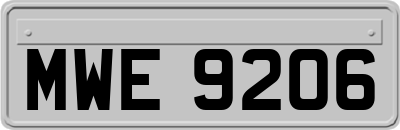 MWE 9206